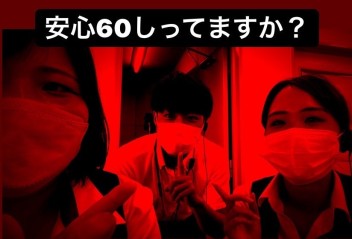 安心60しってますか？